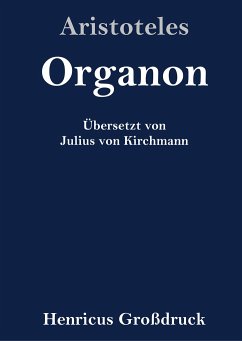 Aristoteles

Organon

Übersetzt von
Julius von Kirchmann

Henricus Großdruck